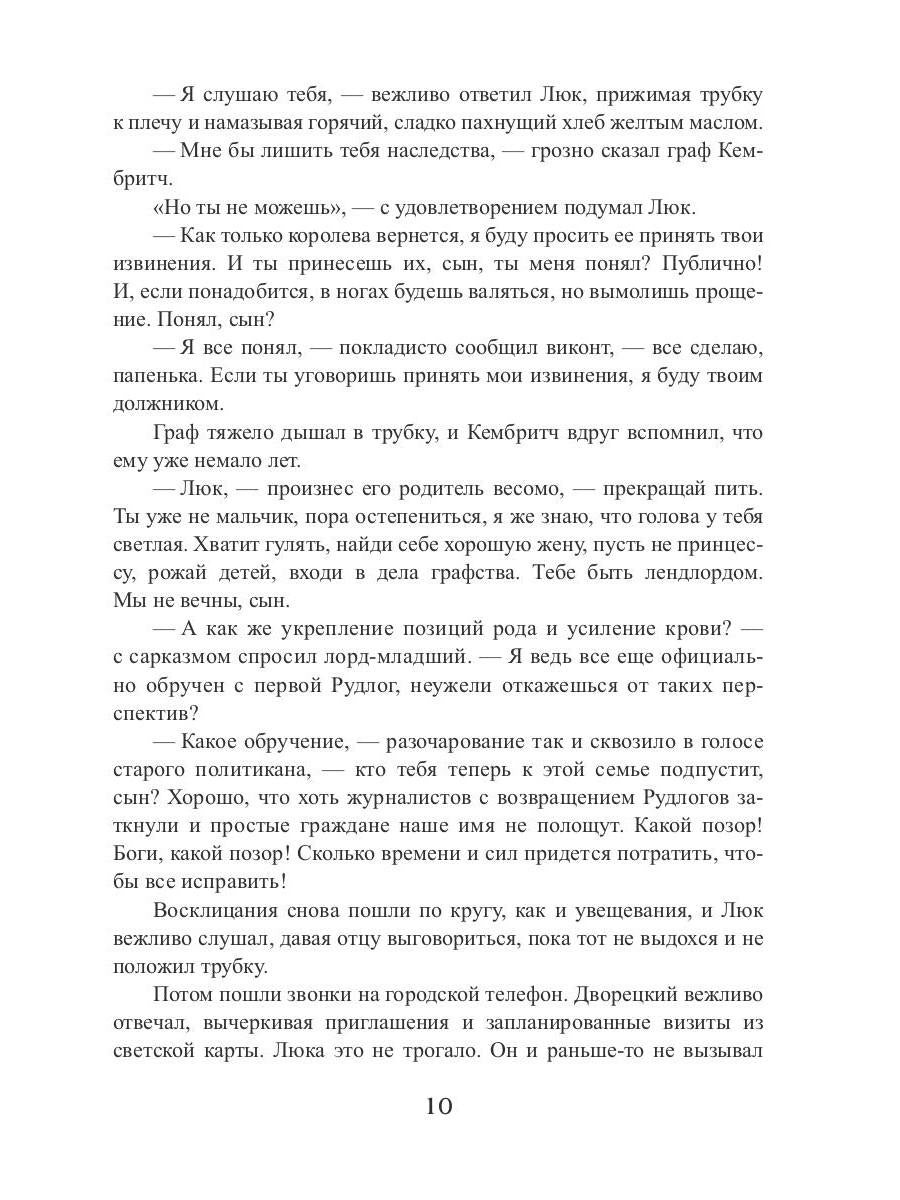 — Я слушаю тебя, — вежливо ответил Люк, прижимая трубку к плечу и намазывая горячий, сладко пахнущий хлеб желтым маслом.

— Мне бы лишить тебя наследства, — грозно сказал граф Кембритч.

«Но ты не можешь», — с удовлетворением подумал Люк.

— Как только королева вернется, я буду просить ее принять твои извинения. И ты принесешь их, сын, ты меня понял? Публично! И, если понадобится, в ногах будешь валяться, но вымолишь прощение. Понял, сын?

— Я все понял, — покладисто сообщил виконт, — все сделаю, папенька. Если ты уговоришь принять мои извинения, я буду твоим должником.

Граф тяжело дышал в трубку, и Кембритч вдруг вспомнил, что ему уже немало лет.

— Люк, — произнес его родитель весомо, — прекращай пить. Ты уже не мальчик, пора остепениться, я же знаю, что голова у тебя светлая. Хватит гулять, найди себе хорошую жену, пусть не принцессу, рожай детей, входи в дела графства. Тебе быть лендлордом. Мы не вечны, сын.

— А как же укрепление позиций рода и усиление крови? — с сарказмом спросил лорд-младший. — Я ведь все еще официально обручен с первой Рудлог, неужели откажешься от таких перспектив?

— Какое обручение, — разочарование так и сквозило в голосе старого политикана, — кто тебя теперь к этой семье подпустит, сын? Хорошо, что хоть журналистов с возвращением Рудлогов заткнули и простые граждане наше имя не полощут. Какой позор! Боги, какой позор! Сколько времени и сил придется потратить, чтобы все исправить!

Восклицания снова пошли по кругу, как и увещевания, и Люк вежливо слушал, давая отцу выговориться, пока тот не выдохся и не положил трубку.

Потом пошли звонки на городской телефон. Дворецкий вежливо отвечал, вычеркивая приглашения и запланированные визиты из светской карты. Люка это не трогало. Он и раньше-то не вызывал

10